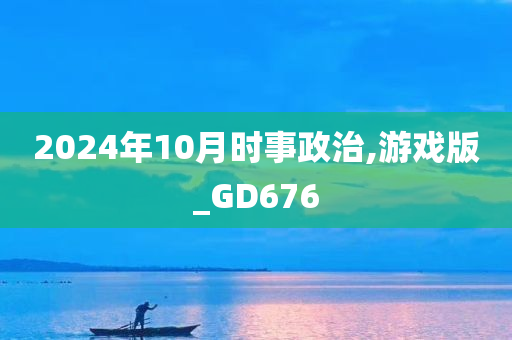 2024年10月时事政治,游戏版_GD676